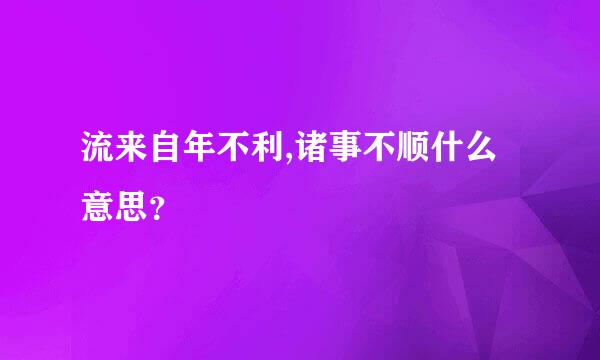 流来自年不利,诸事不顺什么意思?